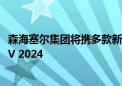 森海塞尔集团将携多款新
V 2024